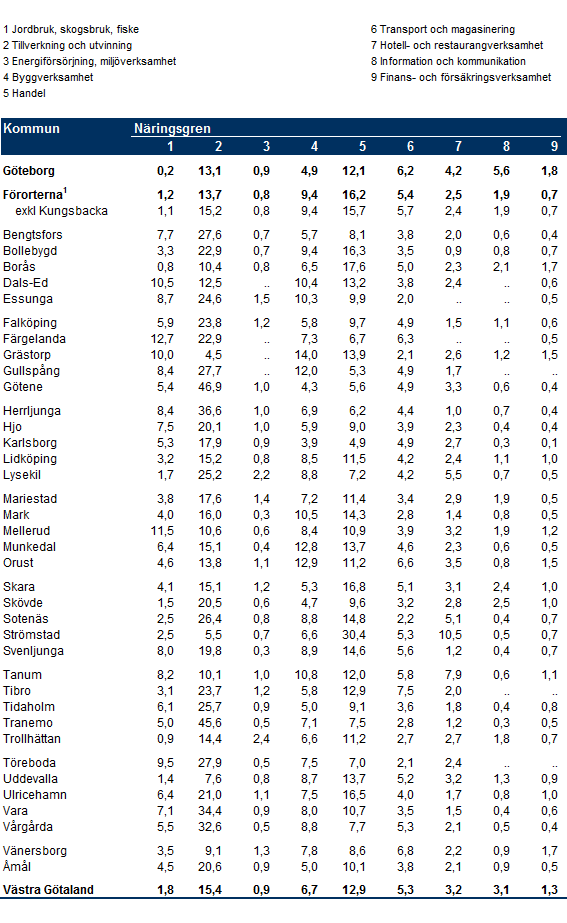 1 Jordbruk, skogsbruk, fiske
2 Tillverkning och utvinning
3 Energiförsörjning, miljöverksamhet
4 Byggverksamhet
5 Handel

6 Transport och magasinering
7 Hotell- och restaurangverksamhet
8 Information och kommunikation
9 Finans- och försäkringsverksamhet

| Kommun | Näringsgren 1 | 2 | 3 | 4 | 5 | 6 | 7 | 8 | 9 |
|---|---|---|---|---|---|---|---|---|---|
| Göteborg | 0,2 | 13,1 | 0,9 | 4,9 | 12,1 | 6,2 | 4,2 | 5,6 | 1,8 |
| Förorterna$^1$ | 1,2 | 13,7 | 0,8 | 9,4 | 16,2 | 5,4 | 2,5 | 1,9 | 0,7 |
| exkl Kungsbacka | 1,1 | 15,2 | 0,8 | 9,4 | 15,7 | 5,7 | 2,4 | 1,9 | 0,7 |
| Bengtsfors | 7,7 | 27,6 | 0,7 | 5,7 | 8,1 | 3,8 | 2,0 | 0,6 | 0,4 |
| Bollebygd | 3,3 | 22,9 | 0,7 | 9,4 | 16,3 | 3,5 | 0,9 | 0,8 | 0,7 |
| Borås | 0,8 | 10,4 | 0,8 | 6,5 | 17,6 | 5,0 | 2,3 | 2,1 | 1,7 |
| Dals-Ed | 10,5 | 12,5 | .. | 10,4 | 13,2 | 3,8 | 2,4 | .. | 0,6 |
| Essunga | 8,7 | 24,6 | 1,5 | 10,3 | 9,9 | 2,0 | .. | .. | 0,5 |
| Falköping | 5,9 | 23,8 | 1,2 | 5,8 | 9,7 | 4,9 | 1,5 | 1,1 | 0,6 |
| Färgelanda | 12,7 | 22,9 | .. | 7,3 | 6,7 | 6,3 | .. | .. | 0,5 |
| Grästorp | 10,0 | 4,5 | .. | 14,0 | 13,9 | 2,1 | 2,6 | 1,2 | 1,5 |
| Gullspång | 8,4 | 27,7 | .. | 12,0 | 5,3 | 4,9 | 1,7 | .. | .. |
| Götene | 5,4 | 46,9 | 1,0 | 4,3 | 5,6 | 4,9 | 3,3 | 0,6 | 0,4 |
| Herrljunga | 8,4 | 36,6 | 1,0 | 6,9 | 6,2 | 4,4 | 1,0 | 0,7 | 0,4 |
| Hjo | 7,5 | 20,1 | 1,0 | 5,9 | 9,0 | 3,9 | 2,3 | 0,4 | 0,4 |
| Karlsborg | 5,3 | 17,9 | 0,9 | 3,9 | 4,9 | 4,9 | 2,7 | 0,3 | 0,1 |
| Lidköping | 3,2 | 15,2 | 0,8 | 8,5 | 11,5 | 4,2 | 2,4 | 1,1 | 1,0 |
| Lysekil | 1,7 | 25,2 | 2,2 | 8,8 | 7,2 | 4,2 | 5,5 | 0,7 | 0,5 |
| Mariestad | 3,8 | 17,6 | 1,4 | 7,2 | 11,4 | 3,4 | 2,9 | 1,9 | 0,5 |
| Mark | 4,0 | 16,0 | 0,3 | 10,5 | 14,3 | 2,8 | 1,4 | 0,8 | 0,5 |
| Mellerud | 11,5 | 10,6 | 0,6 | 8,4 | 10,9 | 3,9 | 3,2 | 1,9 | 1,2 |
| Munkedal | 6,4 | 15,1 | 0,4 | 12,8 | 13,7 | 4,6 | 2,3 | 0,6 | 0,5 |
| Orust | 4,6 | 13,8 | 1,1 | 12,9 | 11,2 | 6,6 | 3,5 | 0,8 | 1,5 |
| Skara | 4,1 | 15,1 | 1,2 | 5,3 | 16,8 | 5,1 | 3,1 | 2,4 | 1,0 |
| Skövde | 1,5 | 20,5 | 0,6 | 4,7 | 9,6 | 3,2 | 2,8 | 2,5 | 1,0 |
| Sotenäs | 2,5 | 26,4 | 0,8 | 8,8 | 14,8 | 2,2 | 5,1 | 0,4 | 0,7 |
| Strömstad | 2,5 | 5,5 | 0,7 | 6,6 | 30,4 | 5,3 | 10,5 | 0,5 | 0,7 |
| Svenljunga | 8,0 | 19,8 | 0,3 | 8,9 | 14,6 | 5,6 | 1,2 | 0,4 | 0,7 |
| Tanum | 8,2 | 10,1 | 1,0 | 10,8 | 12,0 | 5,8 | 7,9 | 0,6 | 1,1 |
| Tibro | 3,1 | 23,7 | 1,2 | 5,8 | 12,9 | 7,5 | 2,0 | .. | .. |
| Tidaholm | 6,1 | 25,7 | 0,9 | 5,0 | 9,1 | 3,6 | 1,8 | 0,4 | 0,8 |
| Tranemo | 5,0 | 45,6 | 0,5 | 7,1 | 7,5 | 2,8 | 1,2 | 0,3 | 0,5 |
| Trollhättan | 0,9 | 14,4 | 2,4 | 6,6 | 11,2 | 2,7 | 2,7 | 1,8 | 0,7 |
| Töreboda | 9,5 | 27,9 | 0,5 | 7,5 | 7,0 | 2,1 | 2,4 | .. | .. |
| Uddevalla | 1,4 | 7,6 | 0,8 | 8,7 | 13,7 | 5,2 | 3,2 | 1,3 | 0,9 |
| Ulricehamn | 6,4 | 21,0 | 1,1 | 7,5 | 16,5 | 4,0 | 1,7 | 0,8 | 1,0 |
| Vara | 7,1 | 34,4 | 0,9 | 8,0 | 10,7 | 3,5 | 1,5 | 0,4 | 0,6 |
| Vårgårda | 5,5 | 32,6 | 0,5 | 8,8 | 7,7 | 5,3 | 2,1 | 0,5 | 0,4 |
| Vänersborg | 3,5 | 9,1 | 1,3 | 7,8 | 8,6 | 6,8 | 2,2 | 0,9 | 1,7 |
| Åmål | 4,5 | 20,6 | 0,9 | 5,0 | 10,1 | 3,8 | 2,1 | 0,9 | 0,5 |
| Västra Götaland | 1,8 | 15,4 | 0,9 | 6,7 | 12,9 | 5,3 | 3,2 | 3,1 | 1,3 |